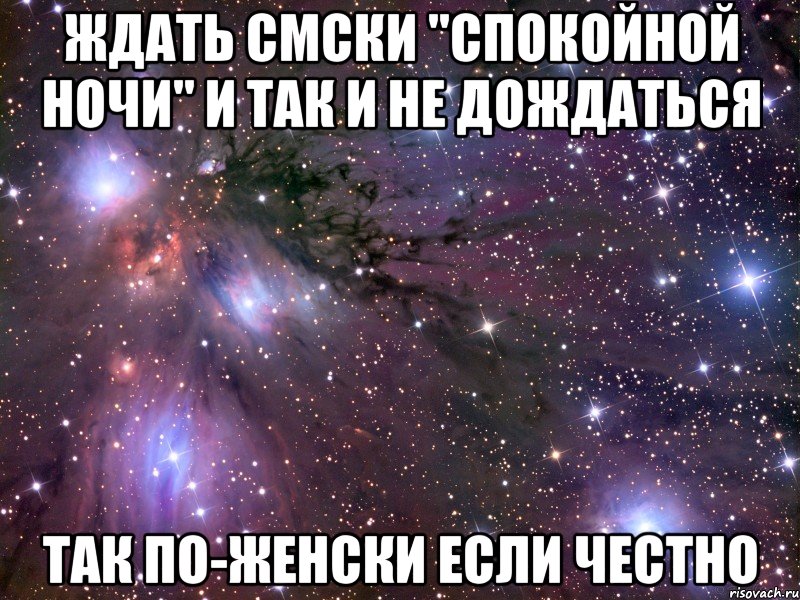 ЖДАТЬ СМСКИ "СПОКОЙНОЙ НОЧИ" И ТАК И НЕ ДОЖДАТЬСЯ

ТАК ПО-ЖЕНСКИ ЕСЛИ ЧЕСТНО

risovach.ru